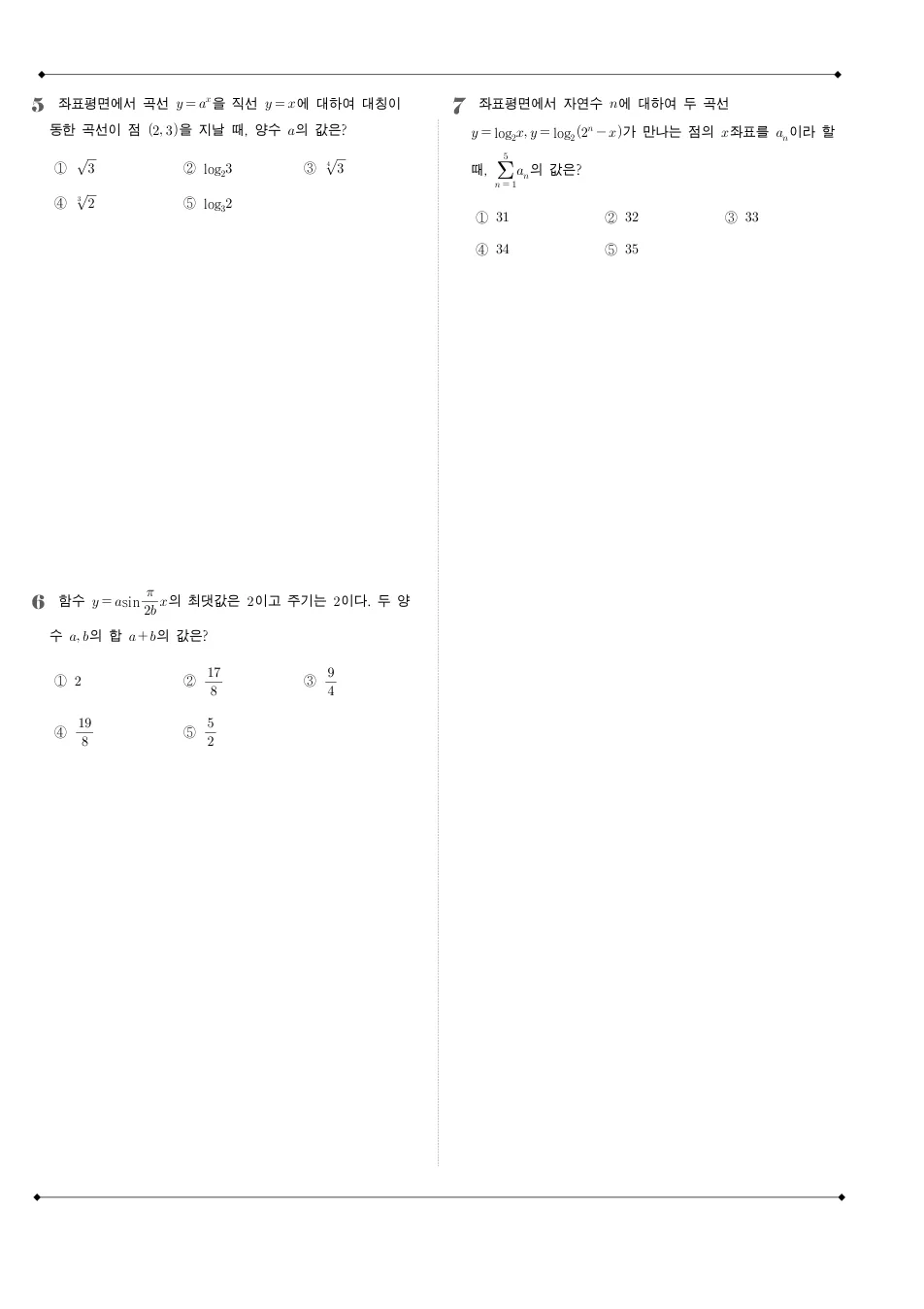 5 좌표평면에서 곡선 $y=a^x$을 직선 $y=x$에 대하여 대칭이동한 곡선이 점 $(2,3)$을 지날 때, 양수 $a$의 값은?

① $\sqrt{3}$ ② $\log_2 3$ ③ $\sqrt[4]{3}$

④ $\sqrt[3]{2}$ ⑤ $\log_3 2$

6 함수 $y=a\sin\frac{\pi}{2b}x$의 최댓값은 2이고 주기는 2이다. 두 양수 $a, b$의 합 $a+b$의 값은?

① 2 ② $\frac{17}{8}$ ③ $\frac{9}{4}$

④ $\frac{19}{8}$ ⑤ $\frac{5}{2}$

7 좌표평면에서 자연수 $n$에 대하여 두 곡선 $y=\log_2 x, y=\log_2(2^n-x)$가 만나는 점의 $x$좌표를 $a_n$이라 할 때, $\sum_{n=1}^{5} a_n$의 값은?

① 31 ② 32 ③ 33

④ 34 ⑤ 35